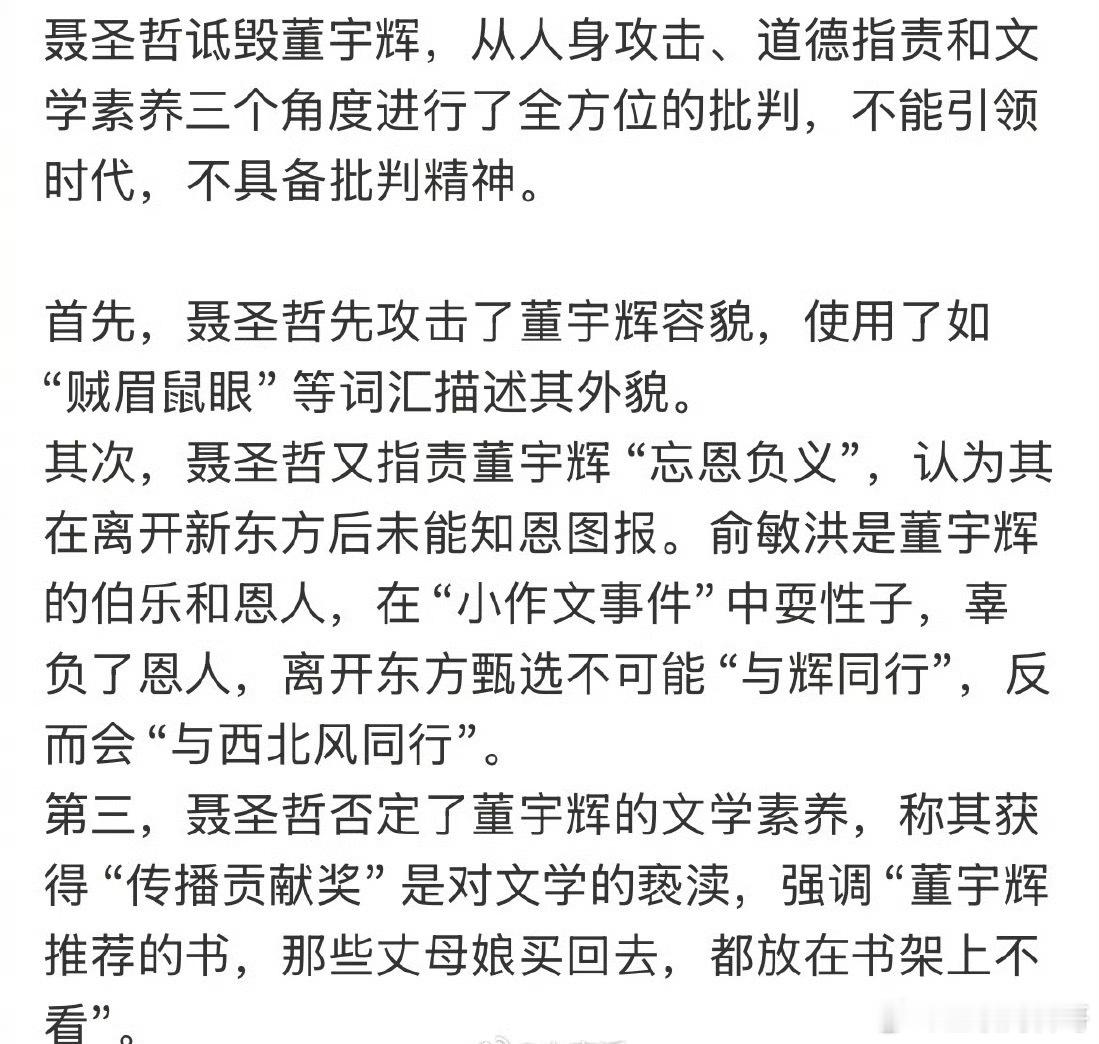 聂圣哲诋毁董宇辉，从人身攻击、道德指责和文学素养三个角度进行了全方位的批判，不能引领时代，不具备批判精神。

首先，聂圣哲先攻击了董宇辉容貌，使用了如“贼眉鼠眼”等词汇描述其外貌。
其次，聂圣哲又指责董宇辉“忘恩负义”，认为其在离开新东方后未能知恩图报。俞敏洪是董宇辉的伯乐和恩人，在“小作文事件”中耍性子，辜负了恩人，离开东方甄选不可能“与辉同行”，反而会“与西北风同行”。
第三，聂圣哲否定了董宇辉的文学素养，称其获得“传播贡献奖”是对文学的亵渎，强调“董宇辉推荐的书，那些丈母娘买回去，都放在书架上不看”。